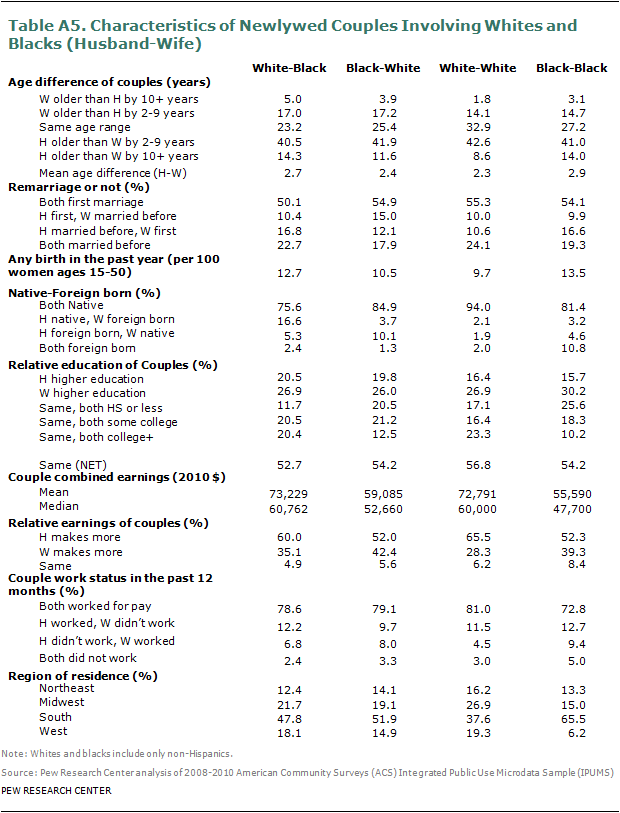 Table A5. Characteristics of Newlywed Couples Involving Whites and Blacks (Husband-Wife)

| | White-Black | Black-White | White-White | Black-Black |
|---|---|---|---|---|
| **Age difference of couples (years)** | | | | |
| W older than H by 10+ years | 5.0 | 3.9 | 1.8 | 3.1 |
| W older than H by 2-9 years | 17.0 | 17.2 | 14.1 | 14.7 |
| Same age range | 23.2 | 25.4 | 32.9 | 27.2 |
| H older than W by 2-9 years | 40.5 | 41.9 | 42.6 | 41.0 |
| H older than W by 10+ years | 14.3 | 11.6 | 8.6 | 14.0 |
| Mean age difference (H-W) | 2.7 | 2.4 | 2.3 | 2.9 |
| **Remarriage or not (%)** | | | | |
| Both first marriage | 50.1 | 54.9 | 55.3 | 54.1 |
| H first, W married before | 10.4 | 15.0 | 10.0 | 9.9 |
| H married before, W first | 16.8 | 12.1 | 10.6 | 16.6 |
| Both married before | 22.7 | 17.9 | 24.1 | 19.3 |
| **Any birth in the past year (per 100 women ages 15-50)** | 12.7 | 10.5 | 9.7 | 13.5 |
| **Native-Foreign born (%)** | | | | |
| Both Native | 75.6 | 84.9 | 94.0 | 81.4 |
| H native, W foreign born | 16.6 | 3.7 | 2.1 | 3.2 |
| H foreign born, W native | 5.3 | 10.1 | 1.9 | 4.6 |
| Both foreign born | 2.4 | 1.3 | 2.0 | 10.8 |
| **Relative education of Couples (%)** | | | | |
| H higher education | 20.5 | 19.8 | 16.4 | 15.7 |
| W higher education | 26.9 | 26.0 | 26.9 | 30.2 |
| Same, both HS or less | 11.7 | 20.5 | 17.1 | 25.6 |
| Same, both some college | 20.5 | 21.2 | 16.4 | 18.3 |
| Same, both college+ | 20.4 | 12.5 | 23.3 | 10.2 |
| Same (NET) | 52.7 | 54.2 | 56.8 | 54.2 |
| **Couple combined earnings (2010 $)** | | | | |
| Mean | 73,229 | 59,085 | 72,791 | 55,590 |
| Median | 60,762 | 52,660 | 60,000 | 47,700 |
| **Relative earnings of couples (%)** | | | | |
| H makes more | 60.0 | 52.0 | 65.5 | 52.3 |
| W makes more | 35.1 | 42.4 | 28.3 | 39.3 |
| Same | 4.9 | 5.6 | 6.2 | 8.4 |
| **Couple work status in the past 12 months (%)** | | | | |
| Both worked for pay | 78.6 | 79.1 | 81.0 | 72.8 |
| H worked, W didn't work | 12.2 | 9.7 | 11.5 | 12.7 |
| H didn't work, W worked | 6.8 | 8.0 | 4.5 | 9.4 |
| Both did not work | 2.4 | 3.3 | 3.0 | 5.0 |
| **Region of residence (%)** | | | | |
| Northeast | 12.4 | 14.1 | 16.2 | 13.3 |
| Midwest | 21.7 | 19.1 | 26.9 | 15.0 |
| South | 47.8 | 51.9 | 37.6 | 65.5 |
| West | 18.1 | 14.9 | 19.3 | 6.2 |

Note: Whites and blacks include only non-Hispanics.

Source: Pew Research Center analysis of 2008-2010 American Community Surveys (ACS) Integrated Public Use Microdata Sample (IPUMS)

PEW RESEARCH CENTER